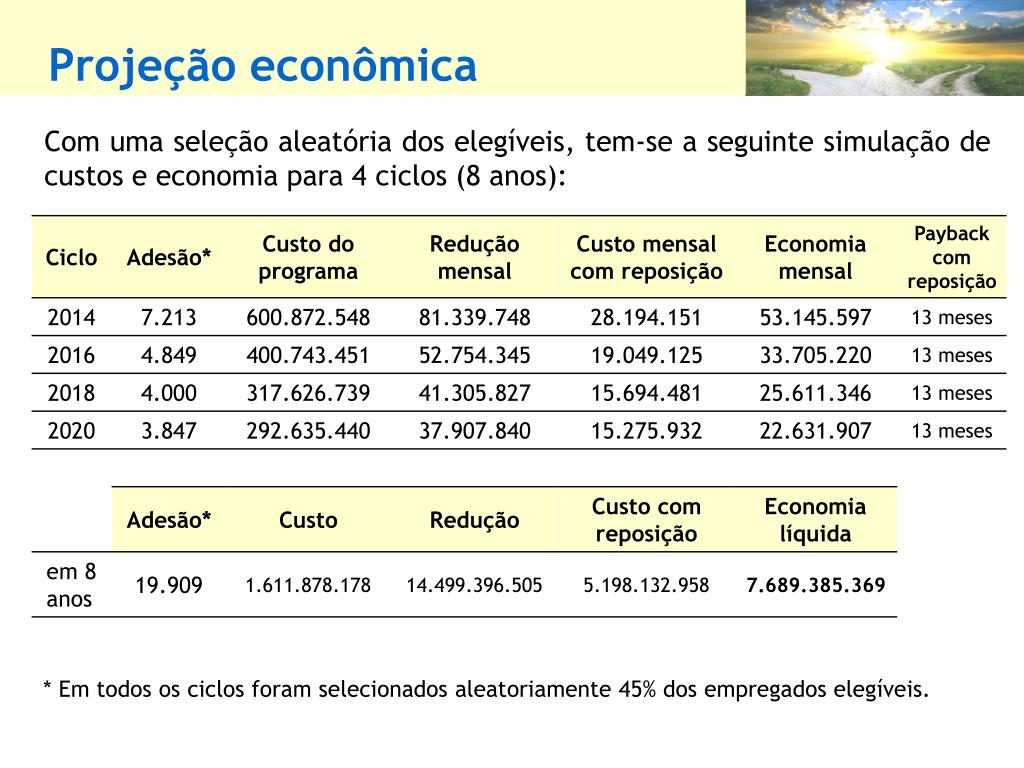 Projeção econômica

Com uma seleção aleatória dos elegíveis, tem-se a seguinte simulação de custos e economia para 4 ciclos (8 anos):

| Ciclo | Adesão* | Custo do programa | Redução mensal | Custo mensal com reposição | Economia mensal | Payback com reposição |
|---|---|---|---|---|---|---|
| 2014 | 7.213 | 600.872.548 | 81.339.748 | 28.194.151 | 53.145.597 | 13 meses |
| 2016 | 4.849 | 400.743.451 | 52.754.345 | 19.049.125 | 33.705.220 | 13 meses |
| 2018 | 4.000 | 317.626.739 | 41.305.827 | 15.694.481 | 25.611.346 | 13 meses |
| 2020 | 3.847 | 292.635.440 | 37.907.840 | 15.275.932 | 22.631.907 | 13 meses |

| | Adesão* | Custo | Redução | Custo com reposição | Economia líquida |
|---|---|---|---|---|---|
| em 8 anos | 19.909 | 1.611.878.178 | 14.499.396.505 | 5.198.132.958 | 7.689.385.369 |

* Em todos os ciclos foram selecionados aleatoriamente 45% dos empregados elegíveis.